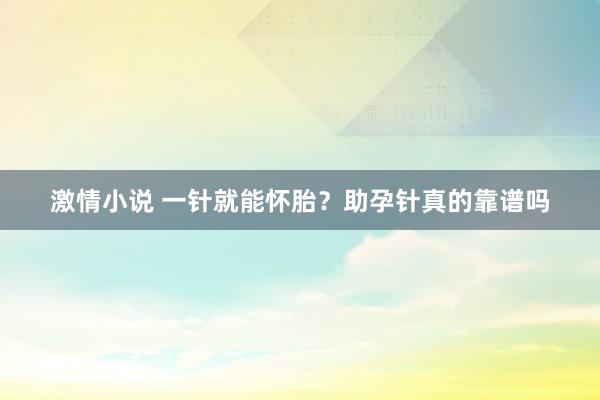 激情小说 一针就能怀胎？助孕针真的靠谱吗